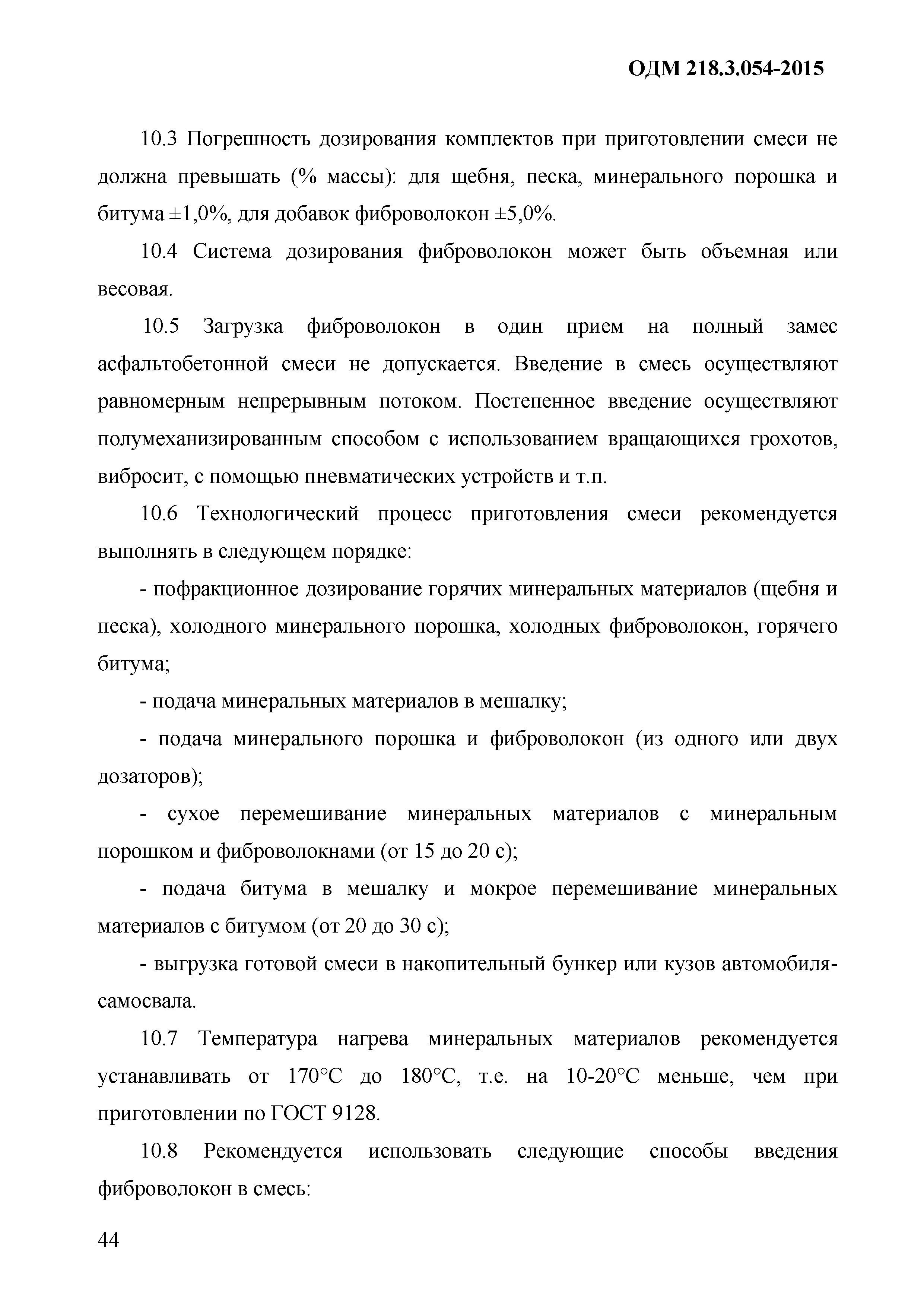 ОДМ 218.3.054-2015

10.3 Погрешность дозирования комплектов при приготовлении смеси не должна превышать (% массы): для щебня, песка, минерального порошка и битума ±1,0%, для добавок фиброволокон ±5,0%.

10.4 Система дозирования фиброволокон может быть объемная или весовая.

10.5 Загрузка фиброволокон в один прием на полный замес асфальтобетонной смеси не допускается. Введение в смесь осуществляют равномерным непрерывным потоком. Постепенное введение осуществляют полумеханизированным способом с использованием вращающихся грохотов, вибросит, с помощью пневматических устройств и т.п.

10.6 Технологический процесс приготовления смеси рекомендуется выполнять в следующем порядке:

- пофракционное дозирование горячих минеральных материалов (щебня и песка), холодного минерального порошка, холодных фиброволокон, горячего битума;

- подача минеральных материалов в мешалку;

- подача минерального порошка и фиброволокон (из одного или двух дозаторов);

- сухое перемешивание минеральных материалов с минеральным порошком и фиброволокнами (от 15 до 20 с);

- подача битума в мешалку и мокрое перемешивание минеральных материалов с битумом (от 20 до 30 с);

- выгрузка готовой смеси в накопительный бункер или кузов автомобиля-самосвала.

10.7 Температура нагрева минеральных материалов рекомендуется устанавливать от 170°С до 180°С, т.е. на 10-20°С меньше, чем при приготовлении по ГОСТ 9128.

10.8 Рекомендуется использовать следующие способы введения фиброволокон в смесь:

44